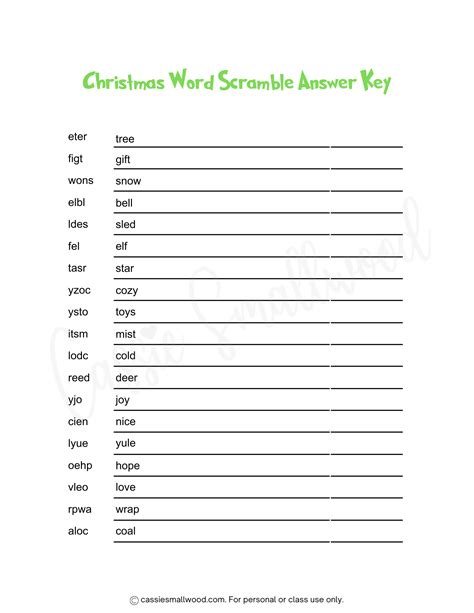 Christmas Word Scramble Answer Key

eter tree
figt gift
wons snow
elbl bell
ldes sled
fel elf
tasr star
yzoc cozy
ysto toys
itsm mist
lodc cold
reed deer
yjo joy
cien nice
lyue yule
oehp hope
vleo love
rpwa wrap
aloc coal

Cassie Smallwood

© cassiesmallwood.com. For personal or class use only.